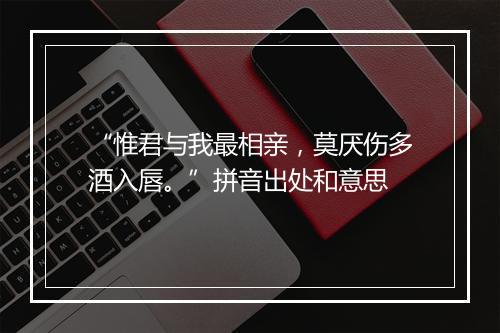 “惟君与我最相亲，莫厌伤多酒入唇。”拼音出处和意思